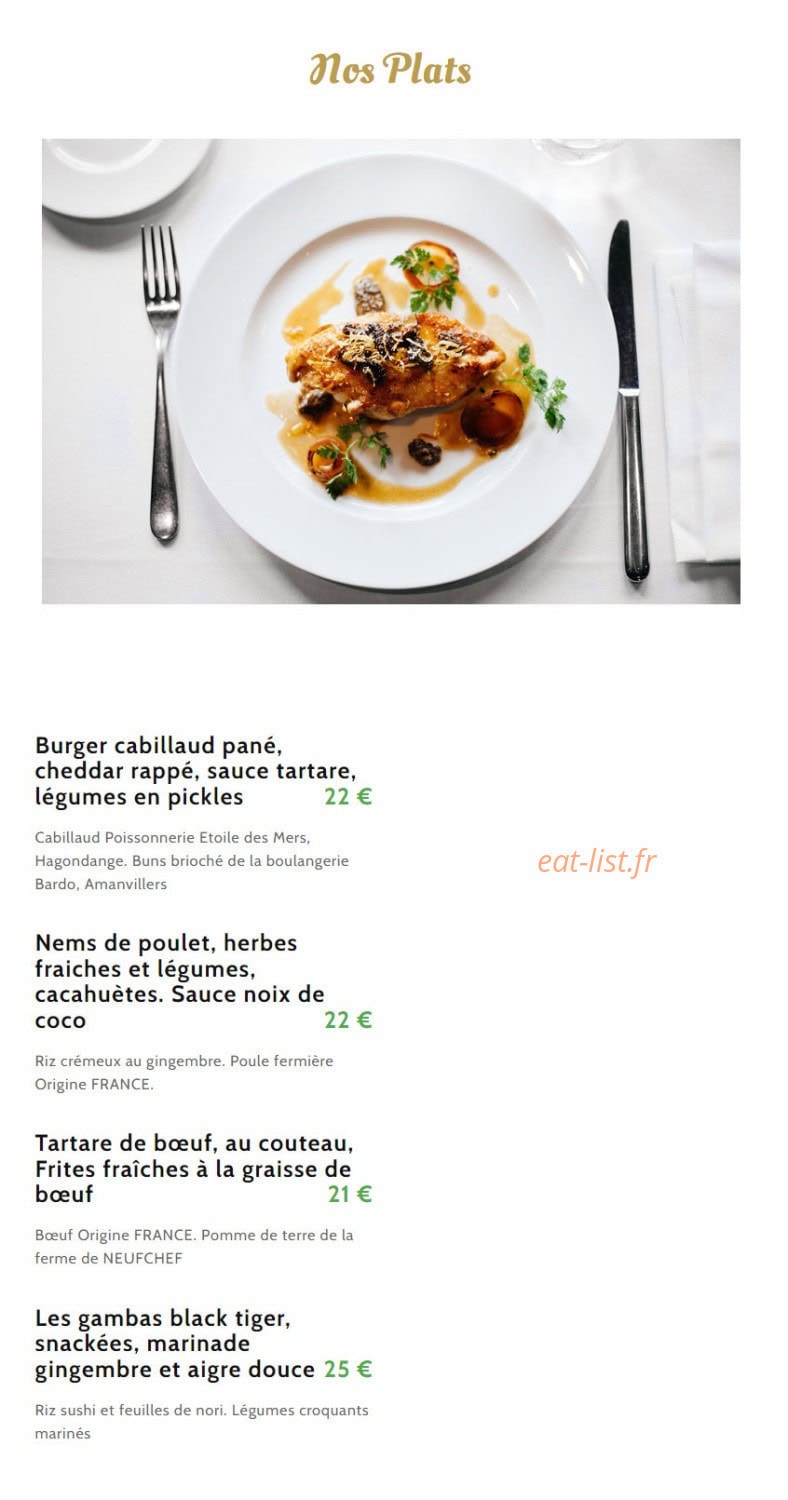 Nos Plats

Burger cabillaud pané, cheddar rappé, sauce tartare, légumes en pickles 22 €

Cabillaud Poissonnerie Etoile des Mers, Hagondange. Buns brioché de la boulangerie Bardo, Amanvillers

eat-list.fr

Nems de poulet, herbes fraiches et légumes, cacahuètes. Sauce noix de coco 22 €

Riz crémeux au gingembre. Poule fermière Origine FRANCE.

Tartare de bœuf, au couteau, Frites fraîches à la graisse de bœuf 21 €

Bœuf Origine FRANCE. Pomme de terre de la ferme de NEUFCHEF

Les gambas black tiger, snackées, marinade gingembre et aigre douce 25 €

Riz sushi et feuilles de nori. Légumes croquants marinés